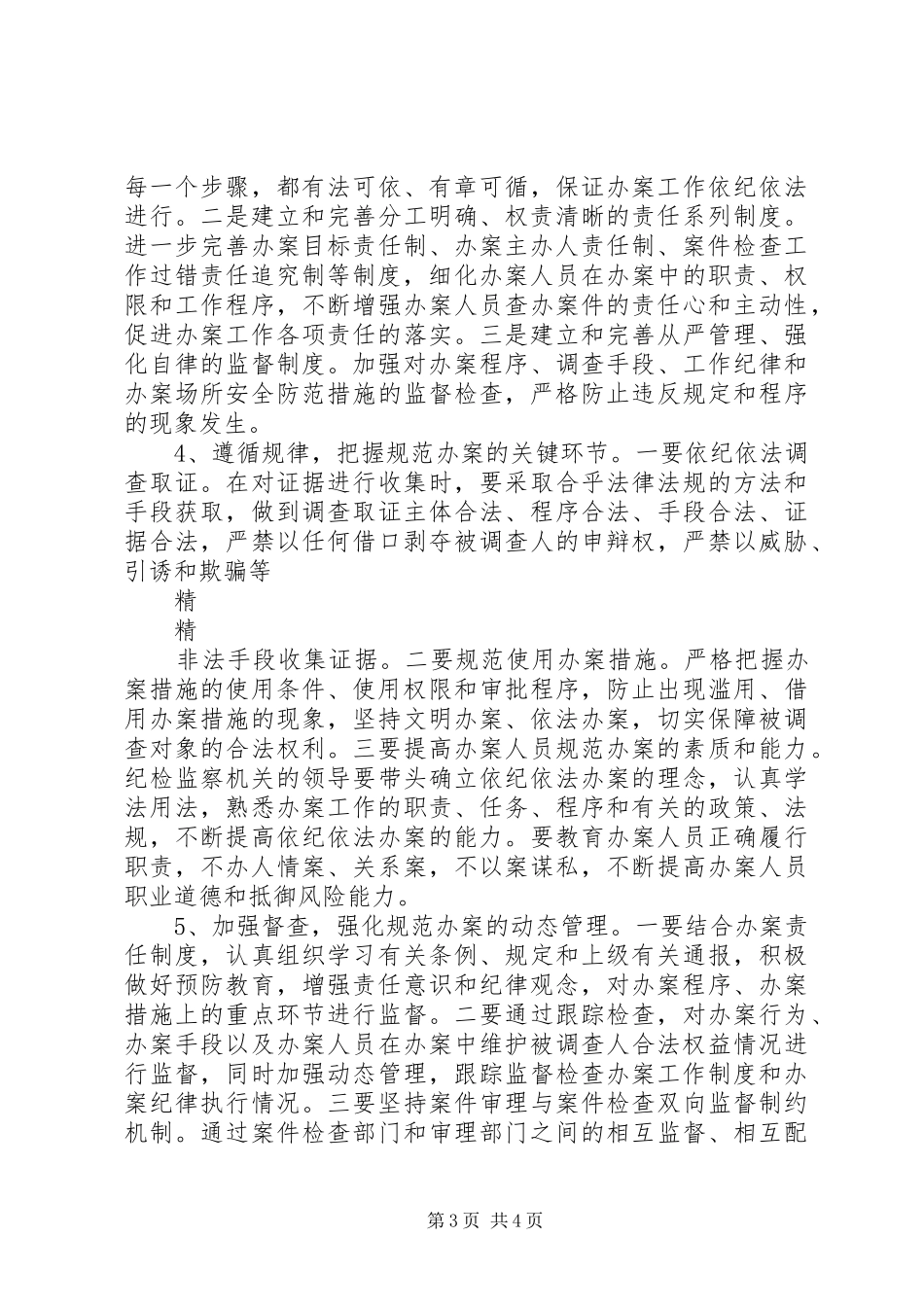 每一个步骤，都有法可依、有章可循，保证办案工作依纪依法进行。二是建立和完善分工明确、权责清晰的责任系列制度。进一步完善办案目标责任制、办案主办人责任制、案件检查工作过错责任追究制等制度，细化办案人员在办案中的职责、权限和工作程序，不断增强办案人员查办案件的责任心和主动性，促进办案工作各项责任的落实。三是建立和完善从严管理、强化自律的监督制度。加强对办案程序、调查手段、工作纪律和办案场所安全防范措施的监督检查，严格防止违反规定和程序的现象发生。

4、遵循规律，把握规范办案的关键环节。一要依纪依法调查取证。在对证据进行收集时，要采取合乎法律法规的方法和手段获取，做到调查取证主体合法、程序合法、手段合法、证据合法，严禁以任何借口剥夺被调查人的申辩权，严禁以威胁、引诱和欺骗等

精

精

非法手段收集证据。二要规范使用办案措施。严格把握办案措施的使用条件、使用权限和审批程序，防止出现滥用、借用办案措施的现象，坚持文明办案、依法办案，切实保障被调查对象的合法权利。三要提高办案人员规范办案的素质和能力。纪检监察机关的领导要带头确立依纪依法办案的理念，认真学法用法，熟悉办案工作的职责、任务、程序和有关的政策、法规，不断提高依纪依法办案的能力。要教育办案人员正确履行职责，不办人情案、关系案，不以案谋私，不断提高办案人员职业道德和抵御风险能力。

5、加强督查，强化规范办案的动态管理。一要结合办案责任制度，认真组织学习有关条例、规定和上级有关通报，积极做好预防教育，增强责任意识和纪律观念，对办案程序、办案措施上的重点环节进行监督。二要通过跟踪检查，对办案行为、办案手段以及办案人员在办案中维护被调查人合法权益情况进行监督，同时加强动态管理，跟踪监督检查办案工作制度和办案纪律执行情况。三要坚持案件审理与案件检查双向监督制约机制。通过案件检查部门和审理部门之间的相互监督、相互配

第3页 共4页